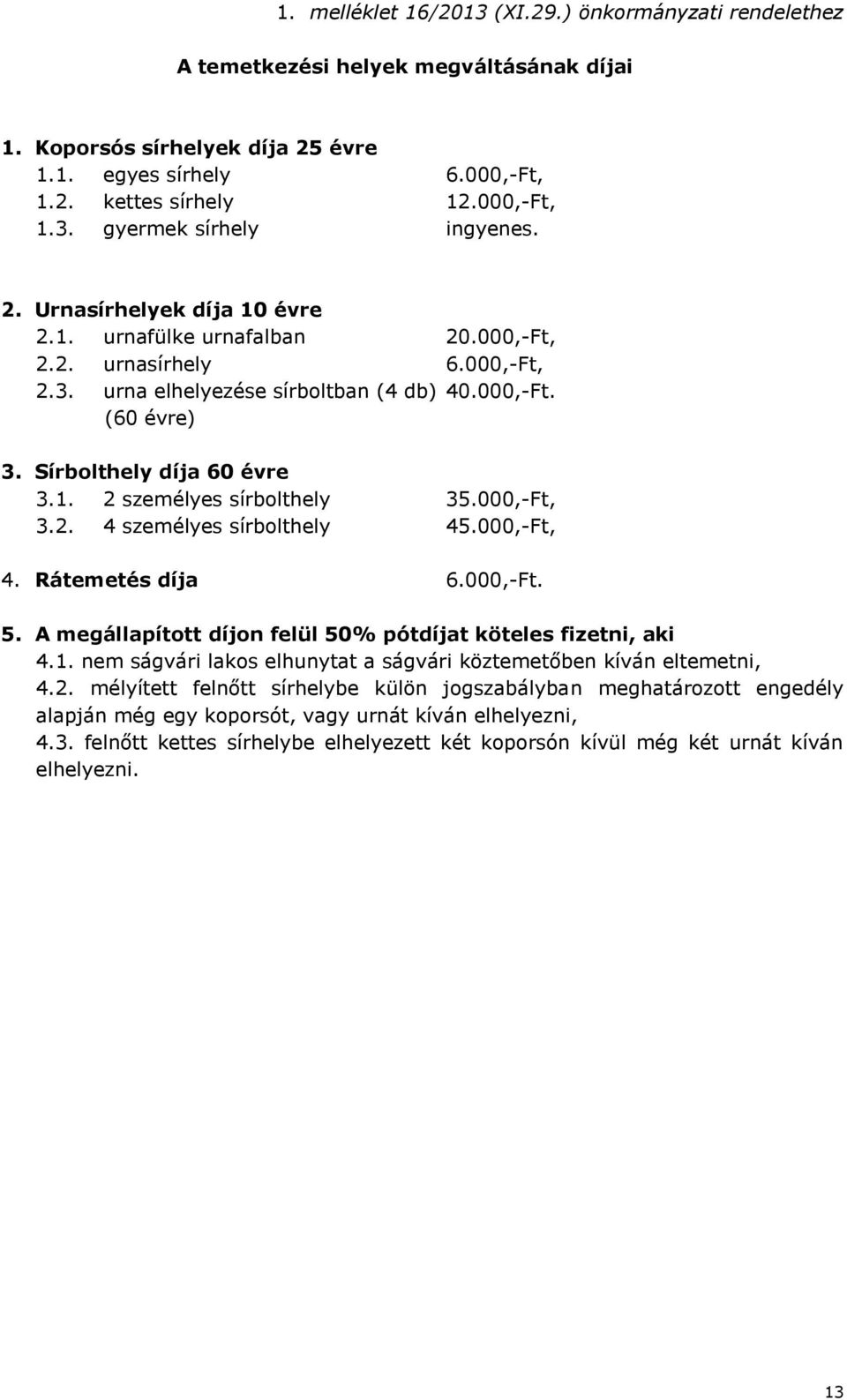 1. melléklet 16/2013 (XI.29.) önkormányzati rendelethez

A temetkezési helyek megváltásának díjai

1. Koporsós sírhelyek díja 25 évre
1.1. egyes sírhely 6.000,-Ft,
1.2. kettes sírhely 12.000,-Ft,
1.3. gyermek sírhely ingyenes.

2. Urnasírhelyek díja 10 évre
2.1. urnafülke urnafalban 20.000,-Ft,
2.2. urnasírhely 6.000,-Ft,
2.3. urna elhelyezése sírboltban (4 db) 40.000,-Ft.
(60 évre)

3. Sírbolthely díja 60 évre
3.1. 2 személyes sírbolthely 35.000,-Ft,
3.2. 4 személyes sírbolthely 45.000,-Ft,

4. Rátemetés díja 6.000,-Ft.

5. A megállapított díjon felül 50% pótdíjat köteles fizetni, aki
4.1. nem ságvári lakos elhunytat a ságvári köztemetőben kíván eltemetni,
4.2. mélyített felnőtt sírhelybe külön jogszabályban meghatározott engedély alapján még egy koporsót, vagy urnát kíván elhelyezni,
4.3. felnőtt kettes sírhelybe elhelyezett két koporsón kívül még két urnát kíván elhelyezni.

13